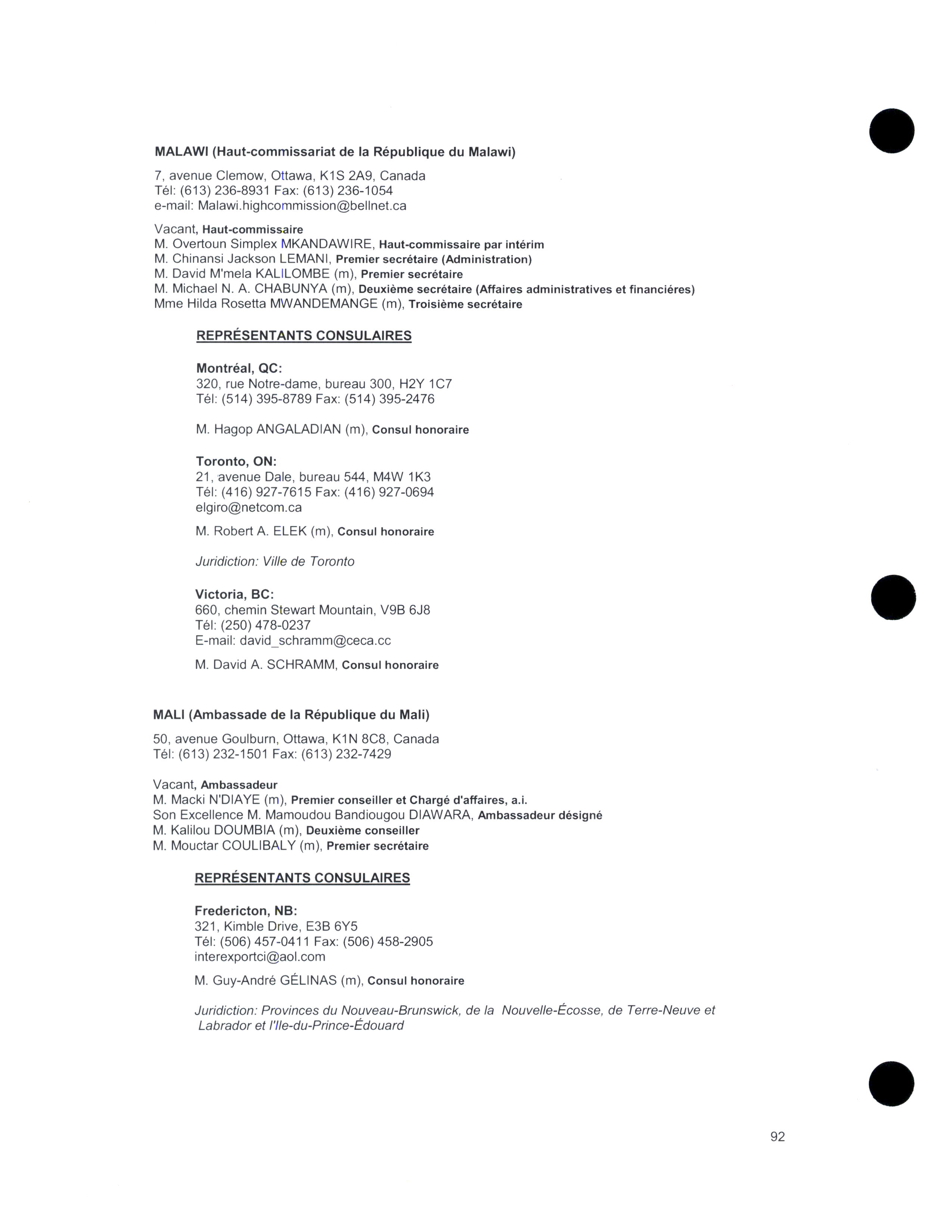 MALAWI (Haut-commissariat de la République du Malawi)

7, avenue Clemow, Ottawa, K1S 2A9, Canada
Tél: (613) 236-8931 Fax: (613) 236-1054
e-mail: Malawi.highcommission@bellnet.ca

Vacant, Haut-commissaire
M. Overtoun Simplex MKANDAWIRE, Haut-commissaire par intérim
M. Chinansi Jackson LEMANI, Premier secrétaire (Administration)
M. David M'mela KALILOMBE (m), Premier secrétaire
M. Michael N. A. CHABUNYA (m), Deuxième secrétaire (Affaires administratives et financiéres)
Mme Hilda Rosetta MWANDEMANGE (m), Troisième secrétaire

REPRÉSENTANTS CONSULAIRES

Montréal, QC:
320, rue Notre-dame, bureau 300, H2Y 1C7
Tél: (514) 395-8789 Fax: (514) 395-2476

M. Hagop ANGALADIAN (m), Consul honoraire

Toronto, ON:
21, avenue Dale, bureau 544, M4W 1K3
Tél: (416) 927-7615 Fax: (416) 927-0694
elgiro@netcom.ca

M. Robert A. ELEK (m), Consul honoraire

Juridiction: Ville de Toronto

Victoria, BC:
660, chemin Stewart Mountain, V9B 6J8
Tél: (250) 478-0237
E-mail: david_schramm@ceca.cc

M. David A. SCHRAMM, Consul honoraire

MALI (Ambassade de la République du Mali)

50, avenue Goulburn, Ottawa, K1N 8C8, Canada
Tél: (613) 232-1501 Fax: (613) 232-7429

Vacant, Ambassadeur
M. Macki N'DIAYE (m), Premier conseiller et Chargé d'affaires, a.i.
Son Excellence M. Mamoudou Bandiougou DIAWARA, Ambassadeur désigné
M. Kalilou DOUMBIA (m), Deuxième conseiller
M. Mouctar COULIBALY (m), Premier secrétaire

REPRÉSENTANTS CONSULAIRES

Fredericton, NB:
321, Kimble Drive, E3B 6Y5
Tél: (506) 457-0411 Fax: (506) 458-2905
interexportci@aol.com

M. Guy-André GÉLINAS (m), Consul honoraire

Juridiction: Provinces du Nouveau-Brunswick, de la Nouvelle-Écosse, de Terre-Neuve et Labrador et l'Ile-du-Prince-Édouard

92